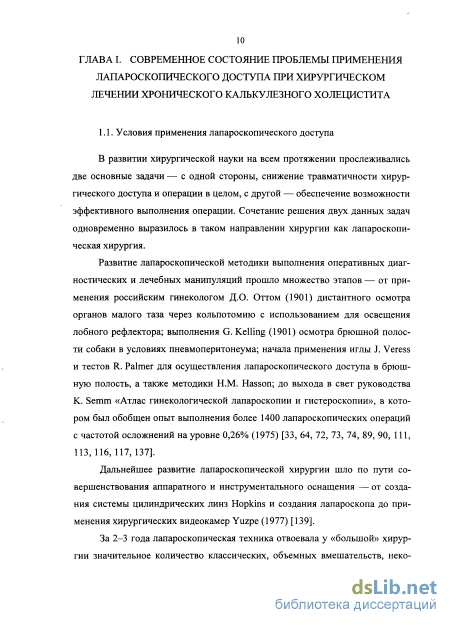 10

ГЛАВА I. СОВРЕМЕННОЕ СОСТОЯНИЕ ПРОБЛЕМЫ ПРИМЕНЕНИЯ ЛАПАРОСКОПИЧЕСКОГО ДОСТУПА ПРИ ХИРУРГИЧЕСКОМ ЛЕЧЕНИИ ХРОНИЧЕСКОГО КАЛЬКУЛЕЗНОГО ХОЛЕЦИСТИТА

1.1. Условия применения лапароскопического доступа

В развитии хирургической науки на всем протяжении прослеживались две основные задачи — с одной стороны, снижение травматичности хирургического доступа и операции в целом, с другой — обеспечение возможности эффективного выполнения операции. Сочетание решения двух данных задач одновременно выразилось в таком направлении хирургии как лапароскопическая хирургия.

Развитие лапароскопической методики выполнения оперативных диагностических и лечебных манипуляций прошло множество этапов — от применения российским гинекологом Д.О. Оттом (1901) дистантного осмотра органов малого таза через кольпотомию с использованием для освещения лобного рефлектора; выполнения G. Kelling (1901) осмотра брюшной полости собаки в условиях пневмоперитонеума; начала применения иглы J. Veress и тестов R. Palmer для осуществления лапароскопического доступа в брюшную полость, а также методики H.M. Hasson; до выхода в свет руководства K. Semm «Атлас гинекологической лапароскопии и гистероскопии», в котором был обобщен опыт выполнения более 1400 лапароскопических операций с частотой осложнений на уровне 0,26% (1975) [33, 64, 72, 73, 74, 89, 90, 111, 113, 116, 117, 137].

Дальнейшее развитие лапароскопической хирургии шло по пути совершенствования аппаратного и инструментального оснащения — от создания системы цилиндрических линз Hopkins и создания лапароскопа до применения хирургических видеокамер Yuzpe (1977) [139].

За 2–3 года лапароскопическая техника отвоевала у «большой» хирургии значительное количество классических, объемных вмешательств, неко-

dsLib.net
библиотека диссертаций